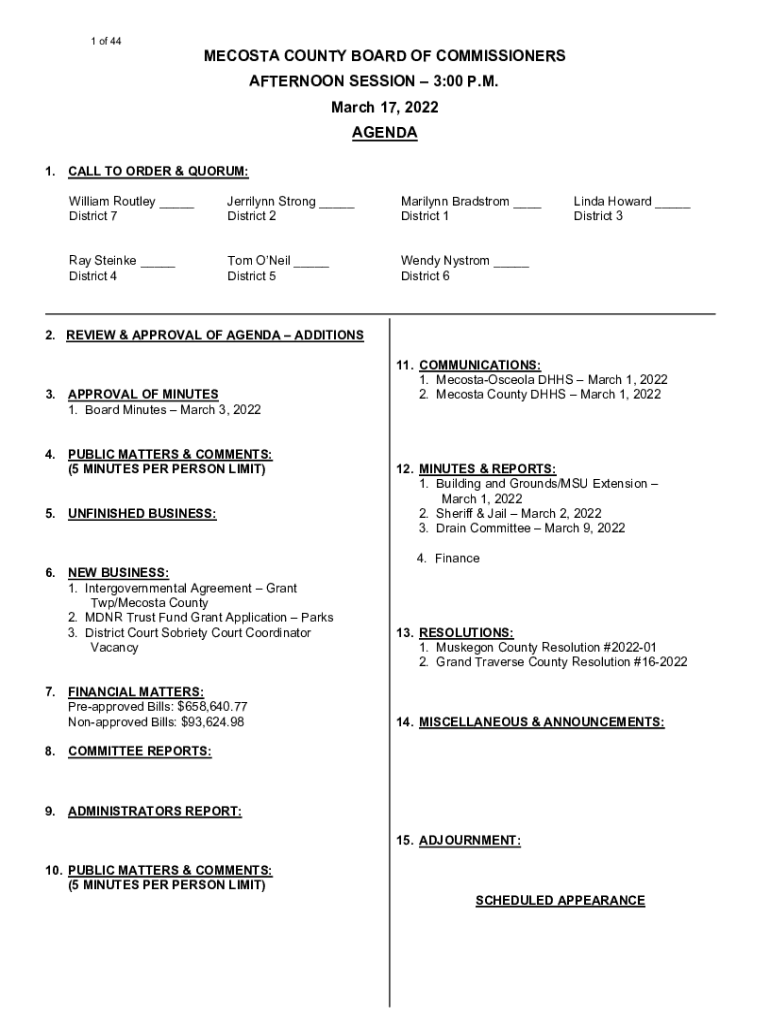 1 of 44

MECOSTA COUNTY BOARD OF COMMISSIONERS
AFTERNOON SESSION – 3:00 P.M.
March 17, 2022
AGENDA

1. CALL TO ORDER & QUORUM:

William Routley _____
District 7

Jerrilynn Strong _____
District 2

Marilynn Bradstrom ____
District 1

Linda Howard _____
District 3

Ray Steinke _____
District 4

Tom O'Neil _____
District 5

Wendy Nystrom _____
District 6

2. REVIEW & APPROVAL OF AGENDA – ADDITIONS

3. APPROVAL OF MINUTES
1. Board Minutes – March 3, 2022

4. PUBLIC MATTERS & COMMENTS:
(5 MINUTES PER PERSON LIMIT)

5. UNFINISHED BUSINESS:

6. NEW BUSINESS:
1. Intergovernmental Agreement – Grant Twp/Mecosta County
2. MDNR Trust Fund Grant Application – Parks
3. District Court Sobriety Court Coordinator Vacancy

7. FINANCIAL MATTERS:
Pre-approved Bills: $658,640.77
Non-approved Bills: $93,624.98

8. COMMITTEE REPORTS:

9. ADMINISTRATORS REPORT:

10. PUBLIC MATTERS & COMMENTS:
(5 MINUTES PER PERSON LIMIT)

11. COMMUNICATIONS:
1. Mecosta-Osceola DHHS – March 1, 2022
2. Mecosta County DHHS – March 1, 2022

12. MINUTES & REPORTS:
1. Building and Grounds/MSU Extension – March 1, 2022
2. Sheriff & Jail – March 2, 2022
3. Drain Committee – March 9, 2022
4. Finance

13. RESOLUTIONS:
1. Muskegon County Resolution #2022-01
2. Grand Traverse County Resolution #16-2022

14. MISCELLANEOUS & ANNOUNCEMENTS:

15. ADJOURNMENT:

SCHEDULED APPEARANCE